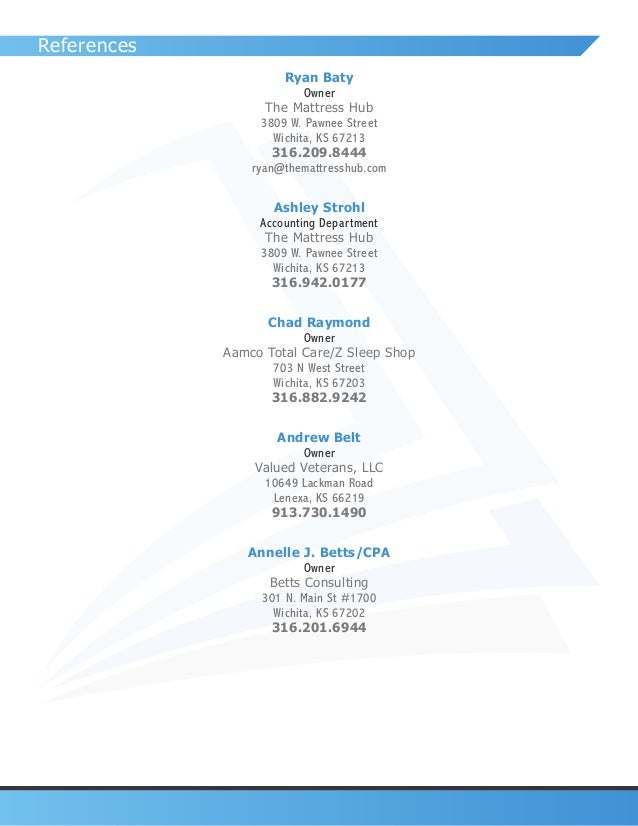 References

Ryan Baty
Owner
The Mattress Hub
3809 W. Pawnee Street
Wichita, KS 67213
316.209.8444
ryan@themattresshub.com

Ashley Strohl
Accounting Department
The Mattress Hub
3809 W. Pawnee Street
Wichita, KS 67213
316.942.0177

Chad Raymond
Owner
Aamco Total Care/Z Sleep Shop
703 N West Street
Wichita, KS 67203
316.882.9242

Andrew Belt
Owner
Valued Veterans, LLC
10649 Lackman Road
Lenexa, KS 66219
913.730.1490

Annelle J. Betts/CPA
Owner
Betts Consulting
301 N. Main St #1700
Wichita, KS 67202
316.201.6944